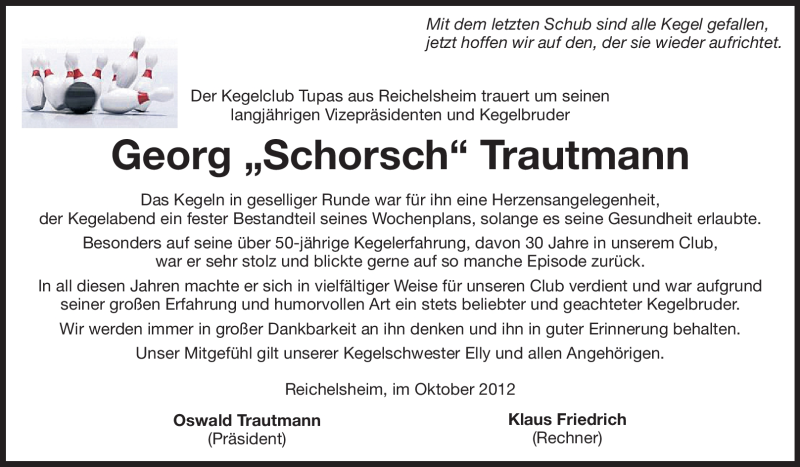 Mit dem letzten Schub sind alle Kegel gefallen,
jetzt hoffen wir auf den, der sie wieder aufrichtet.

Der Kegelclub Tupas aus Reichelsheim trauert um seinen langjährigen Vizepräsidenten und Kegelbruder

Georg „Schorsch“ Trautmann

Das Kegeln in geselliger Runde war für ihn eine Herzensangelegenheit, der Kegelabend ein fester Bestandteil seines Wochenplans, solange es seine Gesundheit erlaubte.

Besonders auf seine über 50-jährige Kegelerfahrung, davon 30 Jahre in unserem Club, war er sehr stolz und blickte gerne auf so manche Episode zurück.

In all diesen Jahren machte er sich in vielfältiger Weise für unseren Club verdient und war aufgrund seiner großen Erfahrung und humorvollen Art ein stets beliebter und geachteter Kegelbruder.

Wir werden immer in großer Dankbarkeit an ihn denken und ihn in guter Erinnerung behalten.

Unser Mitgefühl gilt unserer Kegelschwester Elly und allen Angehörigen.

Reichelsheim, im Oktober 2012

Oswald Trautmann
(Präsident)

Klaus Friedrich
(Rechner)